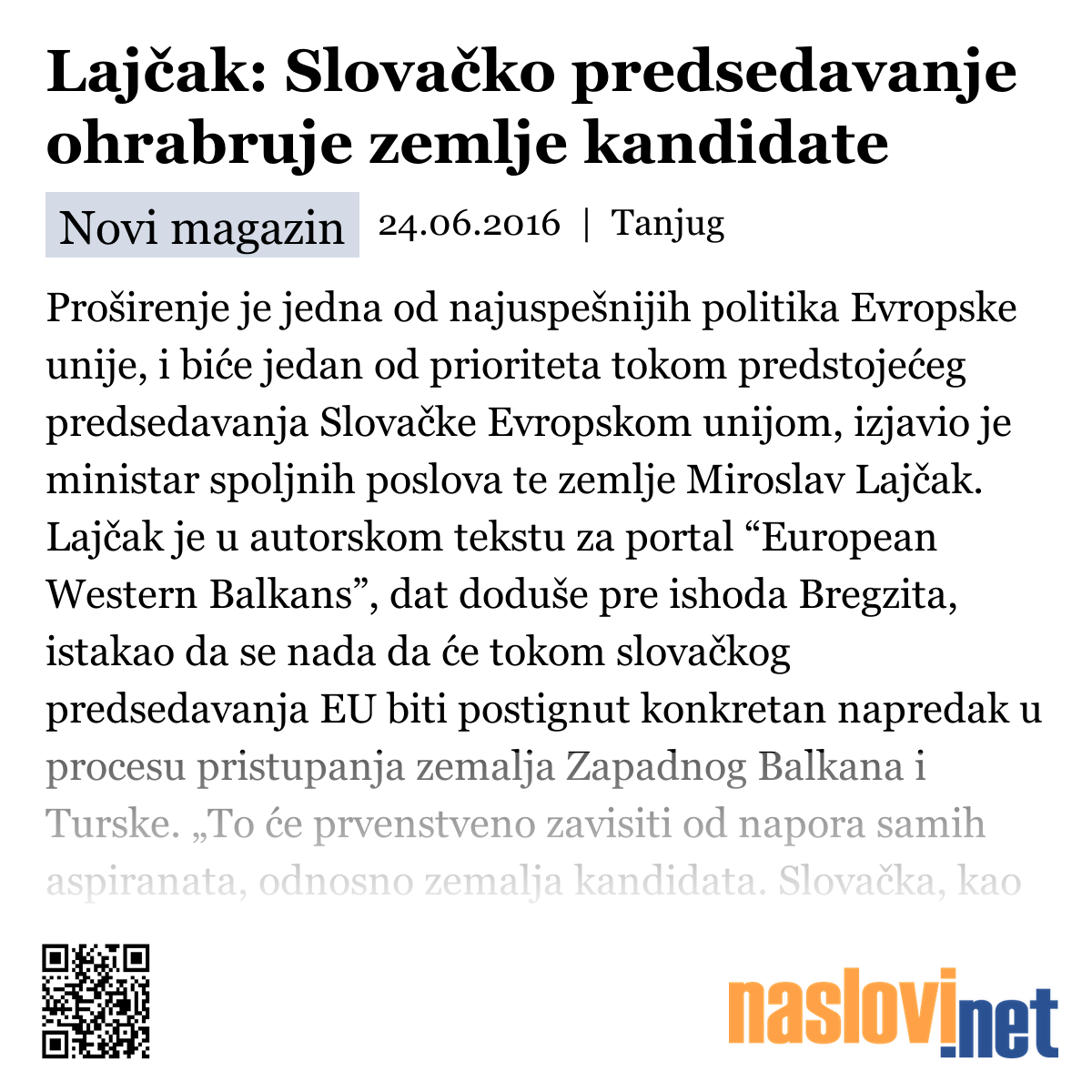 Lajčak: Slovačko predsedavanje ohrabruje zemlje kandidate

Novi magazin 24.06.2016 | Tanjug

Proširenje je jedna od najuspešnijih politika Evropske unije, i biće jedan od prioriteta tokom predstojećeg predsedavanja Slovačke Evropskom unijom, izjavio je ministar spoljnih poslova te zemlje Miroslav Lajčak. Lajčak je u autorskom tekstu za portal “European Western Balkans”, dat doduše pre ishoda Bregzita, istakao da se nada da će tokom slovačkog predsedavanja EU biti postignut konkretan napredak u procesu pristupanja zemalja Zapadnog Balkana i Turske. „To će prvenstveno zavisiti od napora samih aspiranata, odnosno zemalja kandidata. Slovačka, kao

naslovi.net